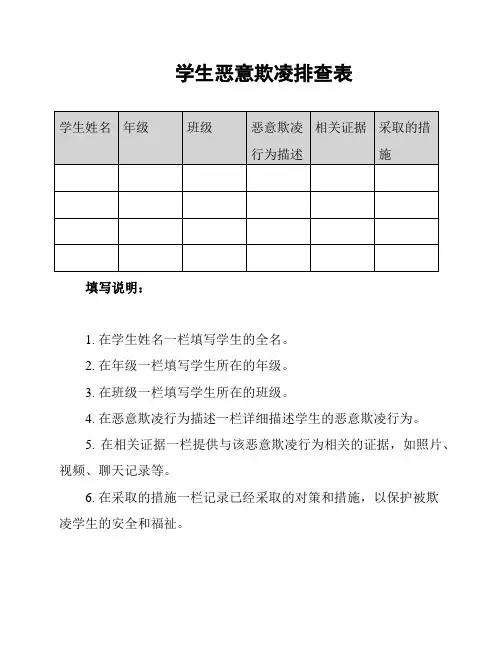 学生恶意欺凌排查表

| 学生姓名 | 年级 | 班级 | 恶意欺凌行为描述 | 相关证据 | 采取的措施 |
|---|---|---|---|---|---|
| | | | | | |
| | | | | | |
| | | | | | |
| | | | | | |

填写说明：

1. 在学生姓名一栏填写学生的全名。

2. 在年级一栏填写学生所在的年级。

3. 在班级一栏填写学生所在的班级。

4. 在恶意欺凌行为描述一栏详细描述学生的恶意欺凌行为。

5. 在相关证据一栏提供与该恶意欺凌行为相关的证据，如照片、视频、聊天记录等。

6. 在采取的措施一栏记录已经采取的对策和措施，以保护被欺凌学生的安全和福祉。